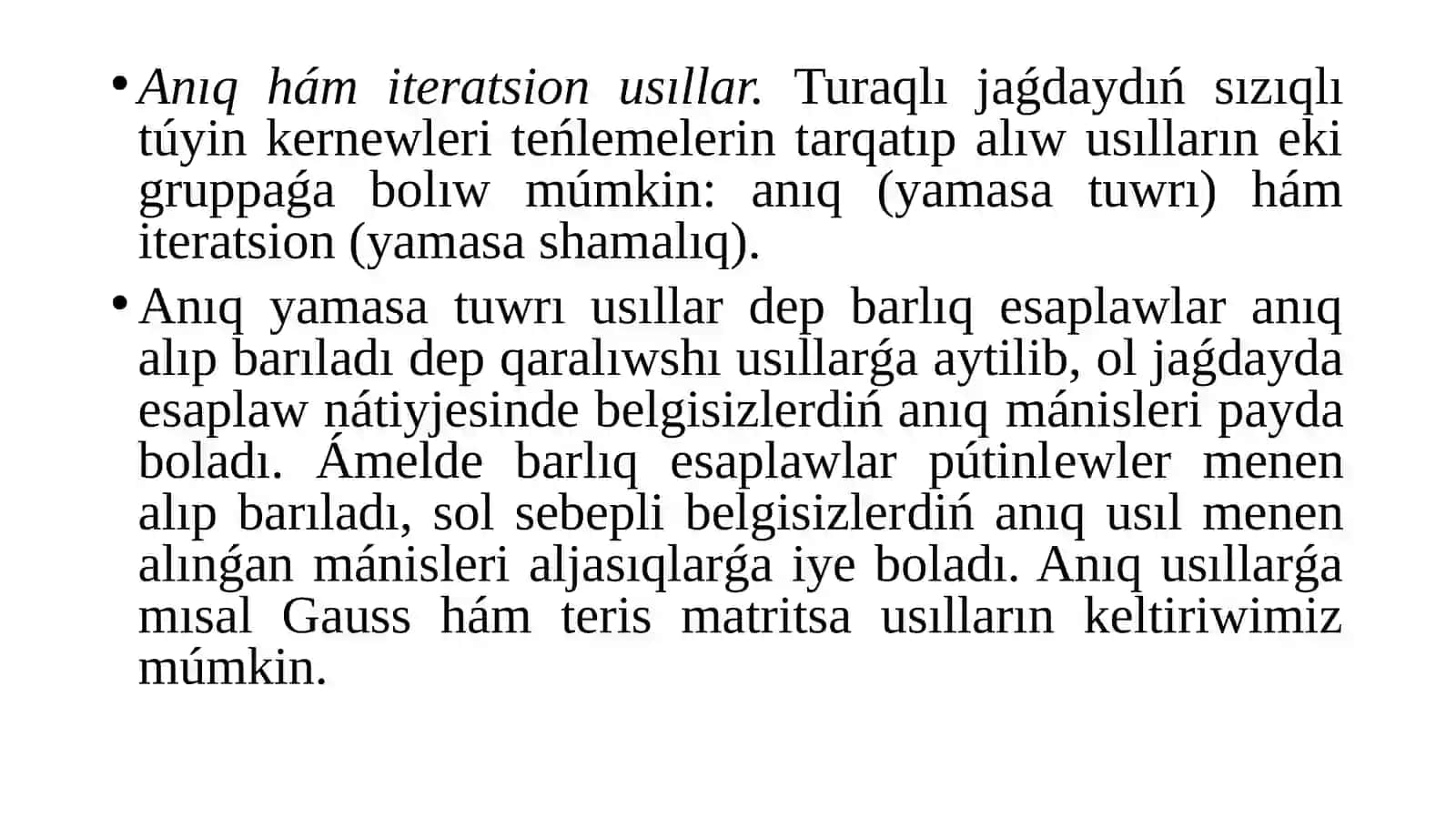 • Anıq hám iteratsion usıllar. Turaqlı jaǵdaydıń sızıqlı túyin kernewleri teńlemelerin tarqatıp alıw usılların eki gruppaǵa bolıw múmkin: anıq (yamasa tuwrı) hám iteratsion (yamasa shamalıq).

• Anıq yamasa tuwrı usıllar dep barlıq esaplawlar anıq alıp barıladı dep qaralıwshı usıllarǵa aytilib, ol jaǵdayda esaplaw nátiyjesinde belgisizlerdiń anıq mánisleri payda boladı. Ámelde barlıq esaplawlar pútinlewler menen alıp barıladı, sol sebepli belgisizlerdiń anıq usıl menen alınǵan mánisleri aljasıqlarǵa iye boladı. Anıq usıllarǵa mısal Gauss hám teris matritsa usılların keltiriwimiz múmkin.